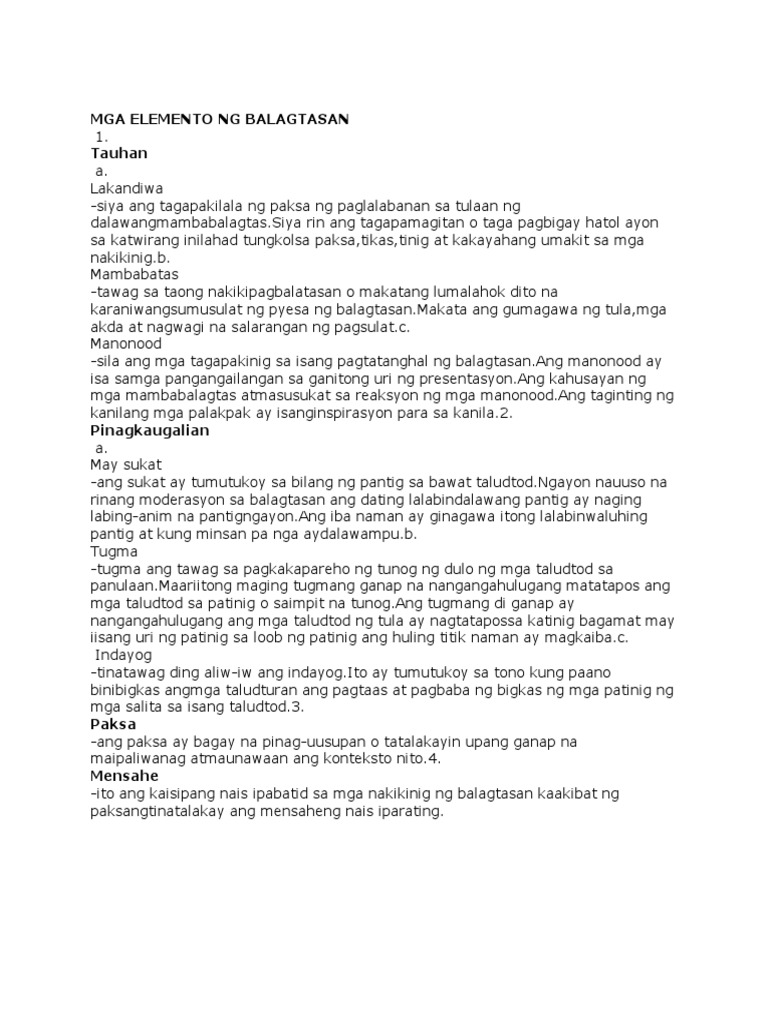 MGA ELEMENTO NG BALAGTASAN
1.
Tauhan
a.
Lakandiwa
-siya ang tagapakilala ng paksa ng paglalabanan sa tulaan ng dalawangmambabalagtas.Siya rin ang tagapamagitan o taga pagbigay hatol ayon sa katwirang inilahad tungkolsa paksa,tikas,tinig at kakayahang umakit sa mga nakikinig.b.
Mambabatas
-tawag sa taong nakikipagbalatasan o makatang lumalahok dito na karaniwangsumusulat ng pyesa ng balagtasan.Makata ang gumagawa ng tula,mga akda at nagwagi na salarangan ng pagsulat.c.
Manonood
-sila ang mga tagapakinig sa isang pagtatanghal ng balagtasan.Ang manonood ay isa samga pangangailangan sa ganitong uri ng presentasyon.Ang kahusayan ng mga mambabalagtas atmasusukat sa reaksyon ng mga manonood.Ang taginting ng kanilang mga palakpak ay isanginspirasyon para sa kanila.2.
Pinagkaugalian
a.
May sukat
-ang sukat ay tumutukoy sa bilang ng pantig sa bawat taludtod.Ngayon nauuso na rinang moderasyon sa balagtasan ang dating lalabindalawang pantig ay naging labing-anim na pantigngayon.Ang iba naman ay ginagawa itong lalabinwaluhing pantig at kung minsan pa nga aydalawampu.b.
Tugma
-tugma ang tawag sa pagkakapareho ng tunog ng dulo ng mga taludtod sa panulaan.Maariitong maging tugmang ganap na nangangahulugang matatapos ang mga taludtod sa patinig o saimpit na tunog.Ang tugmang di ganap ay nangangahulugang ang mga taludtod ng tula ay nagtatapossa katinig bagamat may iisang uri ng patinig sa loob ng patinig ang huling titik naman ay magkaiba.c.
Indayog
-tinatawag ding aliw-iw ang indayog.Ito ay tumutukoy sa tono kung paano binibigkas angmga taludturan ang pagtaas at pagbaba ng bigkas ng mga patinig ng mga salita sa isang taludtod.3.
Paksa
-ang paksa ay bagay na pinag-uusupan o tatalakayin upang ganap na maipaliwanag atmaunawaan ang konteksto nito.4.
Mensahe
-ito ang kaisipang nais ipabatid sa mga nakikinig ng balagtasan kaakibat ng paksangtinatalakay ang mensaheng nais iparating.